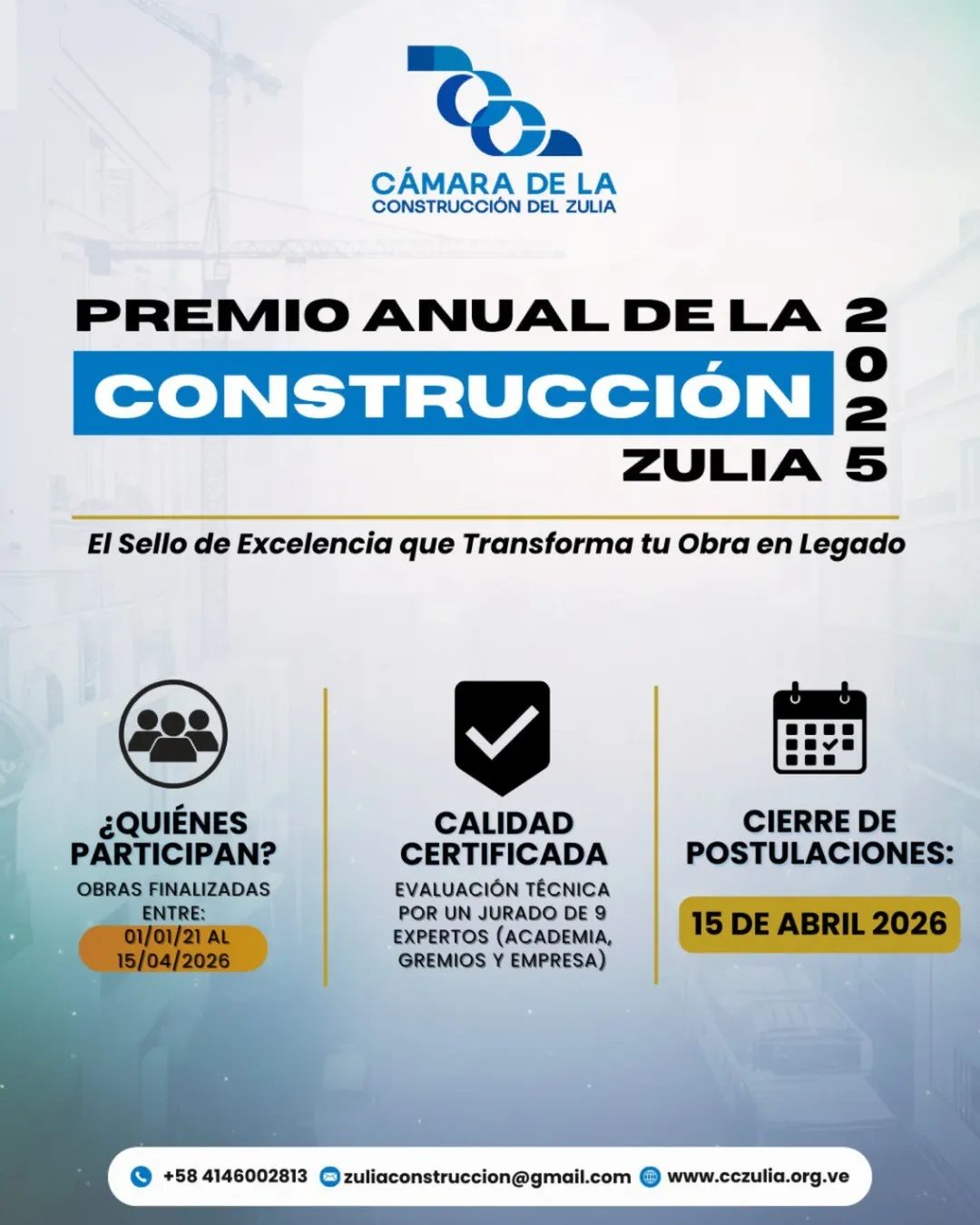 CÁMARA DE LA
CONSTRUCCIÓN DEL ZULIA

PREMIO ANUAL DE LA
CONSTRUCCIÓN
ZULIA
2025

El Sello de Excelencia que Transforma tu Obra en Legado

¿QUIÉNES PARTICIPAN?
OBRAS FINALIZADAS ENTRE:
01/01/21 AL 15/04/2026

CALIDAD CERTIFICADA
EVALUACIÓN TÉCNICA POR UN JURADO DE 9 EXPERTOS (ACADEMIA, GREMIOS Y EMPRESA)

CIERRE DE POSTULACIONES:
15 DE ABRIL 2026

+58 4146002813 zuliaconstruccion@gmail.com www.cczulia.org.ve